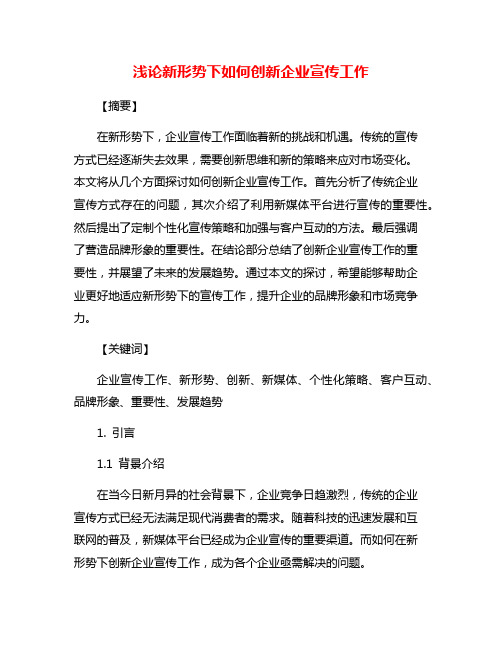 浅论新形势下如何创新企业宣传工作

【摘要】

在新形势下，企业宣传工作面临着新的挑战和机遇。传统的宣传方式已经逐渐失去效果，需要创新思维和新的策略来应对市场变化。本文将从几个方面探讨如何创新企业宣传工作。首先分析了传统企业宣传方式存在的问题，其次介绍了利用新媒体平台进行宣传的重要性。然后提出了定制个性化宣传策略和加强与客户互动的方法。最后强调了营造品牌形象的重要性。在结论部分总结了创新企业宣传工作的重要性，并展望了未来的发展趋势。通过本文的探讨，希望能够帮助企业更好地适应新形势下的宣传工作，提升企业的品牌形象和市场竞争力。

【关键词】

企业宣传工作、新形势、创新、新媒体、个性化策略、客户互动、品牌形象、重要性、发展趋势

1. 引言

1.1 背景介绍

在当今日新月异的社会背景下，企业竞争日趋激烈，传统的企业宣传方式已经无法满足现代消费者的需求。随着科技的迅速发展和互联网的普及，新媒体平台已经成为企业宣传的重要渠道。而如何在新形势下创新企业宣传工作，成为各个企业亟需解决的问题。